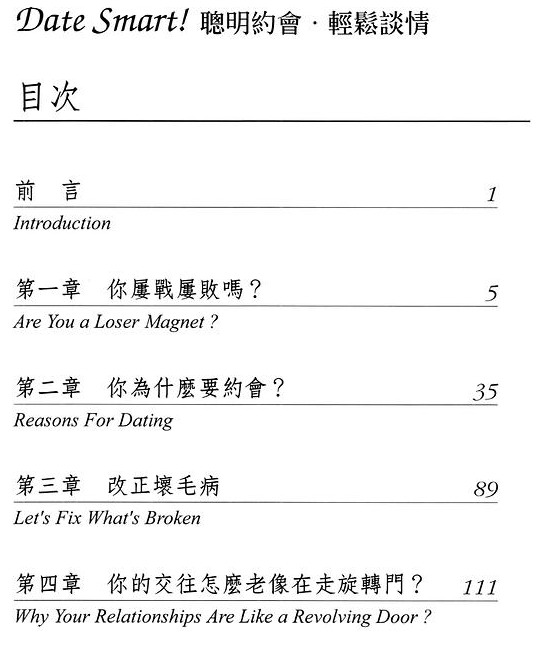 Date Smart! 聰明約會 · 輕鬆談情

目次

前　言　1
Introduction

第一章　你屢戰屢敗嗎？　5
Are You a Loser Magnet ?

第二章　你為什麼要約會？　35
Reasons For Dating

第三章　改正壞毛病　89
Let's Fix What's Broken

第四章　你的交往怎麼老像在走旋轉門？　111
Why Your Relationships Are Like a Revolving Door ?